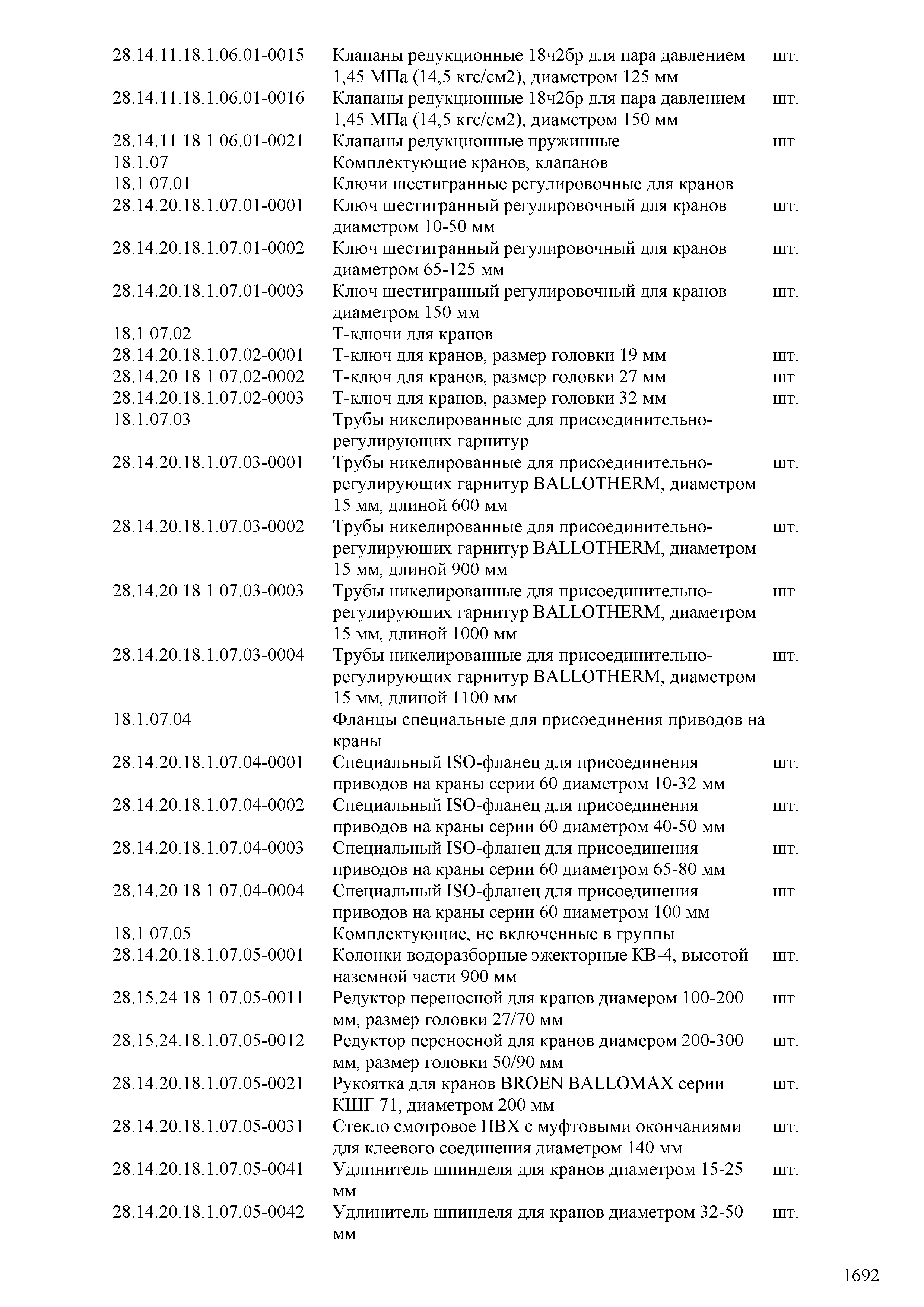 | | | |
|---|---|---|
| 28.14.11.18.1.06.01-0015 | Клапаны редукционные 18ч2бр для пара давлением 1,45 МПа (14,5 кгс/см2), диаметром 125 мм | шт. |
| 28.14.11.18.1.06.01-0016 | Клапаны редукционные 18ч2бр для пара давлением 1,45 МПа (14,5 кгс/см2), диаметром 150 мм | шт. |
| 28.14.11.18.1.06.01-0021 | Клапаны редукционные пружинные | шт. |
| 18.1.07 | Комплектующие кранов, клапанов | |
| 18.1.07.01 | Ключи шестигранные регулировочные для кранов | |
| 28.14.20.18.1.07.01-0001 | Ключ шестигранный регулировочный для кранов диаметром 10-50 мм | шт. |
| 28.14.20.18.1.07.01-0002 | Ключ шестигранный регулировочный для кранов диаметром 65-125 мм | шт. |
| 28.14.20.18.1.07.01-0003 | Ключ шестигранный регулировочный для кранов диаметром 150 мм | шт. |
| 18.1.07.02 | Т-ключи для кранов | |
| 28.14.20.18.1.07.02-0001 | Т-ключ для кранов, размер головки 19 мм | шт. |
| 28.14.20.18.1.07.02-0002 | Т-ключ для кранов, размер головки 27 мм | шт. |
| 28.14.20.18.1.07.02-0003 | Т-ключ для кранов, размер головки 32 мм | шт. |
| 18.1.07.03 | Трубы никелированные для присоединительно-регулирующих гарнитур | |
| 28.14.20.18.1.07.03-0001 | Трубы никелированные для присоединительно-регулирующих гарнитур BALLOTHERM, диаметром 15 мм, длиной 600 мм | шт. |
| 28.14.20.18.1.07.03-0002 | Трубы никелированные для присоединительно-регулирующих гарнитур BALLOTHERM, диаметром 15 мм, длиной 900 мм | шт. |
| 28.14.20.18.1.07.03-0003 | Трубы никелированные для присоединительно-регулирующих гарнитур BALLOTHERM, диаметром 15 мм, длиной 1000 мм | шт. |
| 28.14.20.18.1.07.03-0004 | Трубы никелированные для присоединительно-регулирующих гарнитур BALLOTHERM, диаметром 15 мм, длиной 1100 мм | шт. |
| 18.1.07.04 | Фланцы специальные для присоединения приводов на краны | |
| 28.14.20.18.1.07.04-0001 | Специальный ISO-фланец для присоединения приводов на краны серии 60 диаметром 10-32 мм | шт. |
| 28.14.20.18.1.07.04-0002 | Специальный ISO-фланец для присоединения приводов на краны серии 60 диаметром 40-50 мм | шт. |
| 28.14.20.18.1.07.04-0003 | Специальный ISO-фланец для присоединения приводов на краны серии 60 диаметром 65-80 мм | шт. |
| 28.14.20.18.1.07.04-0004 | Специальный ISO-фланец для присоединения приводов на краны серии 60 диаметром 100 мм | шт. |
| 18.1.07.05 | Комплектующие, не включенные в группы | |
| 28.14.20.18.1.07.05-0001 | Колонки водоразборные эжекторные КВ-4, высотой наземной части 900 мм | шт. |
| 28.15.24.18.1.07.05-0011 | Редуктор переносной для кранов диамером 100-200 мм, размер головки 27/70 мм | шт. |
| 28.15.24.18.1.07.05-0012 | Редуктор переносной для кранов диамером 200-300 мм, размер головки 50/90 мм | шт. |
| 28.14.20.18.1.07.05-0021 | Рукоятка для кранов BROEN BALLOMAX серии КШГ 71, диаметром 200 мм | шт. |
| 28.14.20.18.1.07.05-0031 | Стекло смотровое ПВХ с муфтовыми окончаниями для клеевого соединения диаметром 140 мм | шт. |
| 28.14.20.18.1.07.05-0041 | Удлинитель шпинделя для кранов диаметром 15-25 мм | шт. |
| 28.14.20.18.1.07.05-0042 | Удлинитель шпинделя для кранов диаметром 32-50 мм | шт. |

1692